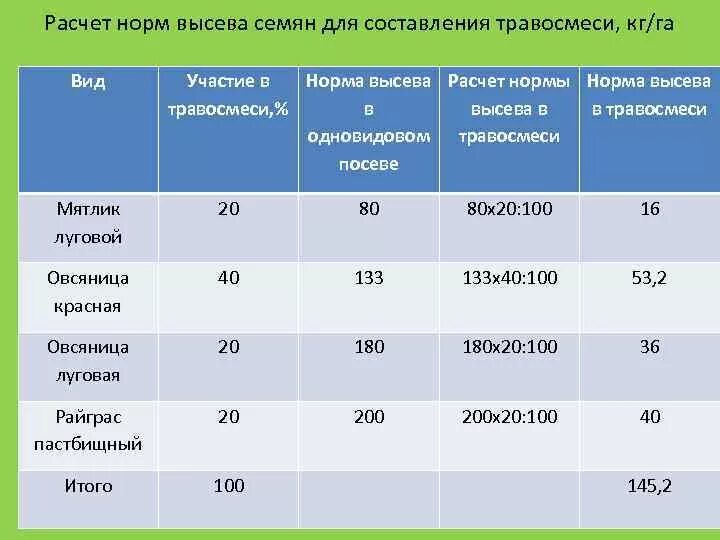 Расчет норм высева семян для составления травосмеси, кг/га

| Вид | Участие в травосмеси,% | Норма высева в одновидовом посеве | Расчет нормы высева в травосмеси | Норма высева в травосмеси |
|---|---|---|---|---|
| Мятлик луговой | 20 | 80 | 80х20:100 | 16 |
| Овсяница красная | 40 | 133 | 133х40:100 | 53,2 |
| Овсяница луговая | 20 | 180 | 180х20:100 | 36 |
| Райграс пастбищный | 20 | 200 | 200х20:100 | 40 |
| Итого | 100 | | | 145,2 |